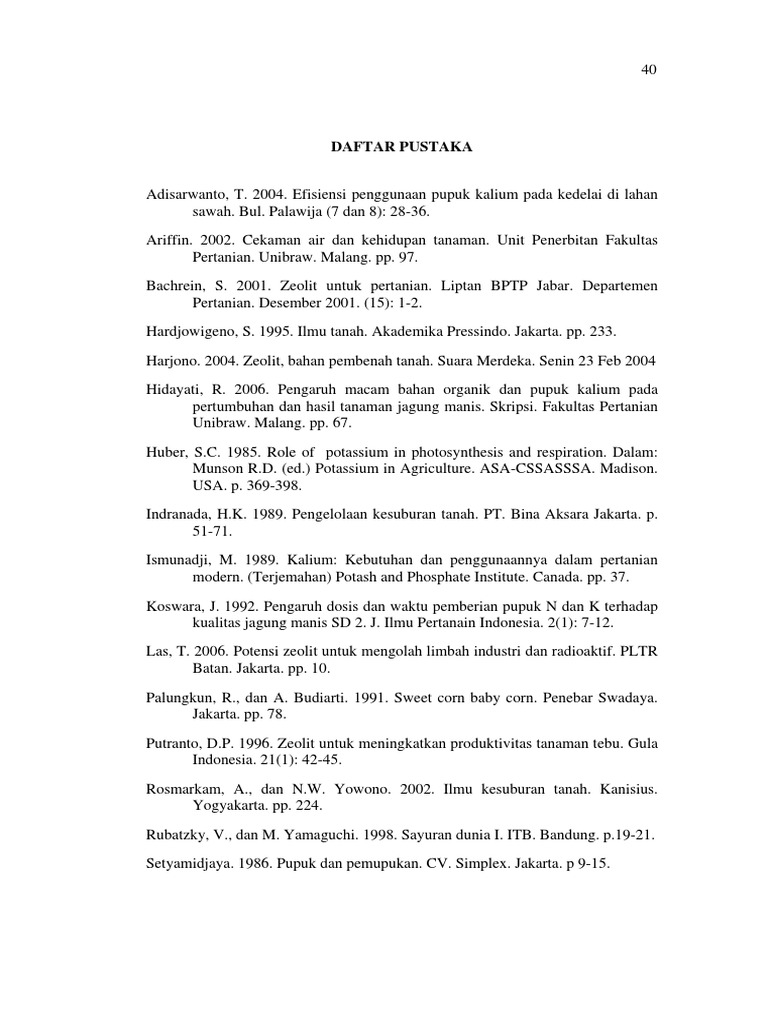 40

DAFTAR PUSTAKA

Adisarwanto, T. 2004. Efisiensi penggunaan pupuk kalium pada kedelai di lahan sawah. Bul. Palawija (7 dan 8): 28-36.

Ariffin. 2002. Cekaman air dan kehidupan tanaman. Unit Penerbitan Fakultas Pertanian. Unibraw. Malang. pp. 97.

Bachrein, S. 2001. Zeolit untuk pertanian. Liptan BPTP Jabar. Departemen Pertanian. Desember 2001. (15): 1-2.

Hardjowigeno, S. 1995. Ilmu tanah. Akademika Pressindo. Jakarta. pp. 233.

Harjono. 2004. Zeolit, bahan pembenah tanah. Suara Merdeka. Senin 23 Feb 2004

Hidayati, R. 2006. Pengaruh macam bahan organik dan pupuk kalium pada pertumbuhan dan hasil tanaman jagung manis. Skripsi. Fakultas Pertanian Unibraw. Malang. pp. 67.

Huber, S.C. 1985. Role of potassium in photosynthesis and respiration. Dalam: Munson R.D. (ed.) Potassium in Agriculture. ASA-CSSASSSA. Madison. USA. p. 369-398.

Indranada, H.K. 1989. Pengelolaan kesuburan tanah. PT. Bina Aksara Jakarta. p. 51-71.

Ismunadji, M. 1989. Kalium: Kebutuhan dan penggunaannya dalam pertanian modern. (Terjemahan) Potash and Phosphate Institute. Canada. pp. 37.

Koswara, J. 1992. Pengaruh dosis dan waktu pemberian pupuk N dan K terhadap kualitas jagung manis SD 2. J. Ilmu Pertanain Indonesia. 2(1): 7-12.

Las, T. 2006. Potensi zeolit untuk mengolah limbah industri dan radioaktif. PLTR Batan. Jakarta. pp. 10.

Palungkun, R., dan A. Budiarti. 1991. Sweet corn baby corn. Penebar Swadaya. Jakarta. pp. 78.

Putranto, D.P. 1996. Zeolit untuk meningkatkan produktivitas tanaman tebu. Gula Indonesia. 21(1): 42-45.

Rosmarkam, A., dan N.W. Yowono. 2002. Ilmu kesuburan tanah. Kanisius. Yogyakarta. pp. 224.

Rubatzky, V., dan M. Yamaguchi. 1998. Sayuran dunia I. ITB. Bandung. p.19-21.

Setyamidjaya. 1986. Pupuk dan pemupukan. CV. Simplex. Jakarta. p 9-15.